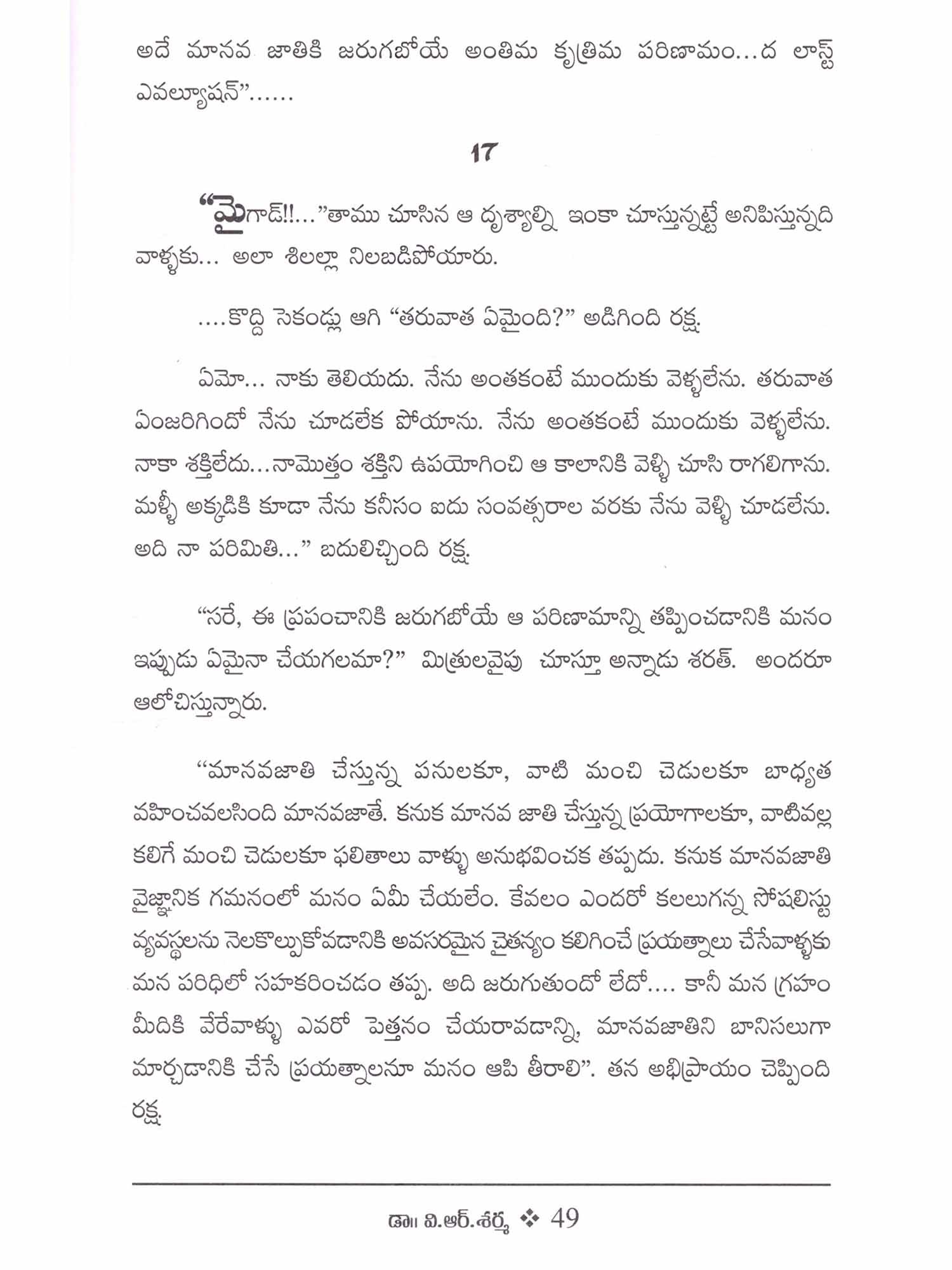 అదే మానవ జాతికి జరుగబోయే అంతిమ కృత్రిమ పరిణామం...ద లాస్ట్ ఎవల్యూషన్"......

17

"మైగాడ్!!..."తాము చూసిన ఆ దృశ్యాల్ని ఇంకా చూస్తున్నట్టే అనిపిస్తున్నది వాళ్ళకు... అలా శిలల్లా నిలబడిపోయారు.

....కొద్ది సెకండ్లు ఆగి "తరువాత ఏమైంది?" అడిగింది రక్ష.

ఏమో... నాకు తెలియదు. నేను అంతకంటే ముందుకు వెళ్ళలేను. తరువాత ఏంజరిగిందో నేను చూడలేక పోయాను. నేను అంతకంటే ముందుకు వెళ్ళలేను. నాకా శక్తిలేదు...నామొత్తం శక్తిని ఉపయోగించి ఆ కాలానికి వెళ్ళి చూసి రాగలిగాను. మళ్ళీ అక్కడికి కూడా నేను కనీసం ఐదు సంవత్సరాల వరకు నేను వెళ్ళి చూడలేను. అది నా పరిమితి..." బదులిచ్చింది రక్ష.

"సరే, ఈ ప్రపంచానికి జరుగబోయే ఆ పరిణామాన్ని తప్పించడానికి మనం ఇప్పుడు ఏమైనా చేయగలమా?" మిత్రులవైపు చూస్తూ అన్నాడు శరత్. అందరూ ఆలోచిస్తున్నారు.

"మానవజాతి చేస్తున్న పనులకూ, వాటి మంచి చెడులకూ బాధ్యత వహించవలసింది మానవజాతే. కనుక మానవ జాతి చేస్తున్న ప్రయోగాలకూ, వాటివల్ల కలిగే మంచి చెడులకూ ఫలితాలు వాళ్ళు అనుభవించక తప్పదు. కనుక మానవజాతి వైజ్ఞానిక గమనంలో మనం ఏమీ చేయలేం. కేవలం ఎందరో కలలుగన్న సోషలిస్టు వ్యవస్థలను నెలకొల్పుకోవడానికి అవసరమైన చైతన్యం కలిగించే ప్రయత్నాలు చేసేవాళ్ళకు మన పరిధిలో సహకరించడం తప్ప. అది జరుగుతుందో లేదో.... కానీ మన గ్రహం మీదికి వేరేవాళ్ళు ఎవరో పెత్తనం చేయరావడాన్ని, మానవజాతిని బానిసలుగా మార్చడానికి చేసే ప్రయత్నాలనూ మనం ఆపి తీరాలి". తన అభిప్రాయం చెప్పింది రక్ష.

డా॥ వి.ఆర్.శర్మ ❖ 49